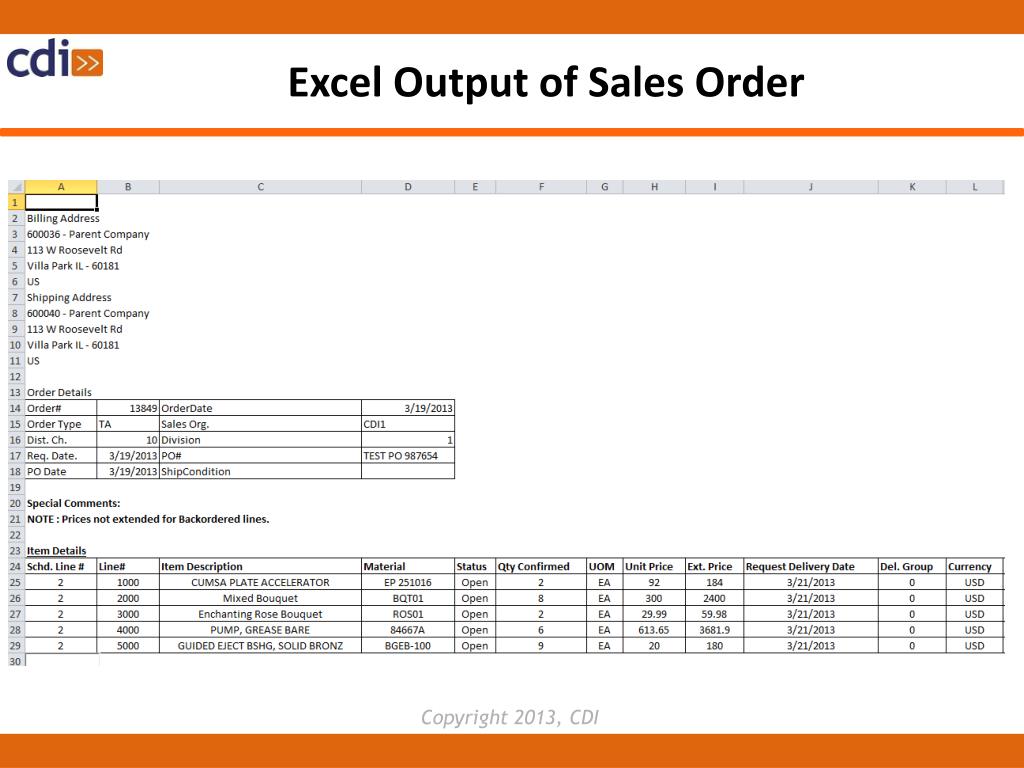 cdi

Excel Output of Sales Order

| | A | B | C | D | E | F | G | H | I | J | K | L |
|---|---|---|---|---|---|---|---|---|---|---|---|---|
| 1 | | | | | | | | | | | | |
| 2 | Billing Address | | | | | | | | | | | |
| 3 | 600036 - Parent Company | | | | | | | | | | | |
| 4 | 113 W Roosevelt Rd | | | | | | | | | | | |
| 5 | Villa Park IL - 60181 | | | | | | | | | | | |
| 6 | US | | | | | | | | | | | |
| 7 | Shipping Address | | | | | | | | | | | |
| 8 | 600040 - Parent Company | | | | | | | | | | | |
| 9 | 113 W Roosevelt Rd | | | | | | | | | | | |
| 10 | Villa Park IL - 60181 | | | | | | | | | | | |
| 11 | US | | | | | | | | | | | |
| 12 | | | | | | | | | | | | |
| 13 | Order Details | | | | | | | | | | | |
| 14 | Order# | 13849 | OrderDate | 3/19/2013 | | | | | | | | |
| 15 | Order Type | TA | Sales Org. | CDI1 | | | | | | | | |
| 16 | Dist. Ch. | 10 | Division | 1 | | | | | | | | |
| 17 | Req. Date. | 3/19/2013 | PO# | TEST PO 987654 | | | | | | | | |
| 18 | PO Date | 3/19/2013 | ShipCondition | | | | | | | | | |
| 19 | | | | | | | | | | | | |
| 20 | Special Comments: | | | | | | | | | | | |
| 21 | NOTE : Prices not extended for Backordered lines. | | | | | | | | | | | |
| 22 | | | | | | | | | | | | |
| 23 | Item Details | | | | | | | | | | | |
| 24 | Schd. Line # | Line# | Item Description | Material | Status | Qty Confirmed | UOM | Unit Price | Ext. Price | Request Delivery Date | Del. Group | Currency |
| 25 | 2 | 1000 | CUMSA PLATE ACCELERATOR | EP 251016 | Open | 2 | EA | 92 | 184 | 3/21/2013 | 0 | USD |
| 26 | 2 | 2000 | Mixed Bouquet | BQT01 | Open | 8 | EA | 300 | 2400 | 3/21/2013 | 0 | USD |
| 27 | 2 | 3000 | Enchanting Rose Bouquet | ROS01 | Open | 2 | EA | 29.99 | 59.98 | 3/21/2013 | 0 | USD |
| 28 | 2 | 4000 | PUMP, GREASE BARE | 84667A | Open | 6 | EA | 613.65 | 3681.9 | 3/21/2013 | 0 | USD |
| 29 | 2 | 5000 | GUIDED EJECT BSHG, SOLID BRONZ | BGEB-100 | Open | 9 | EA | 20 | 180 | 3/21/2013 | 0 | USD |
| 30 | | | | | | | | | | | | |

Copyright 2013, CDI